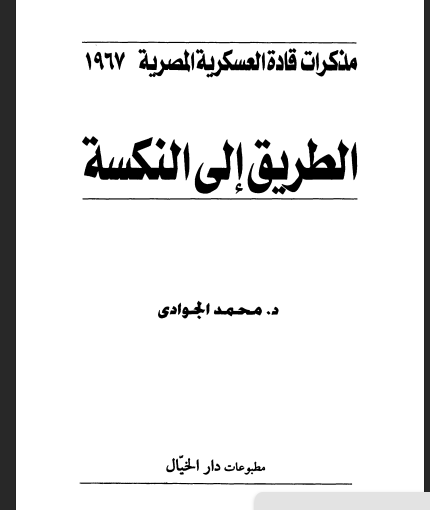 مذكرات قادة العسكرية المصرية ١٩٦٧

الطريق إلى النكسة

د. محمد الجوادى

مطبوعات دار الخيّال